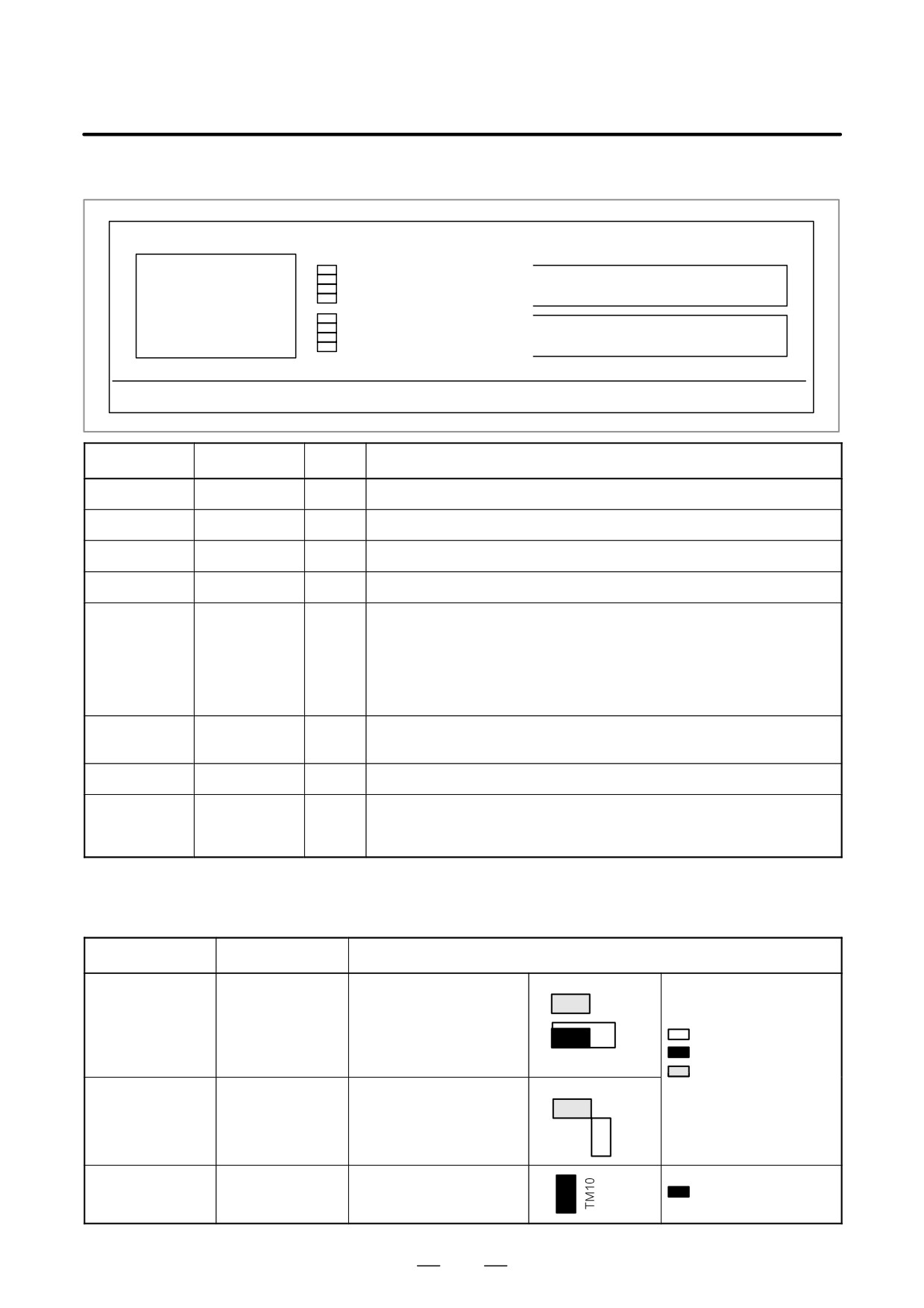 TM10